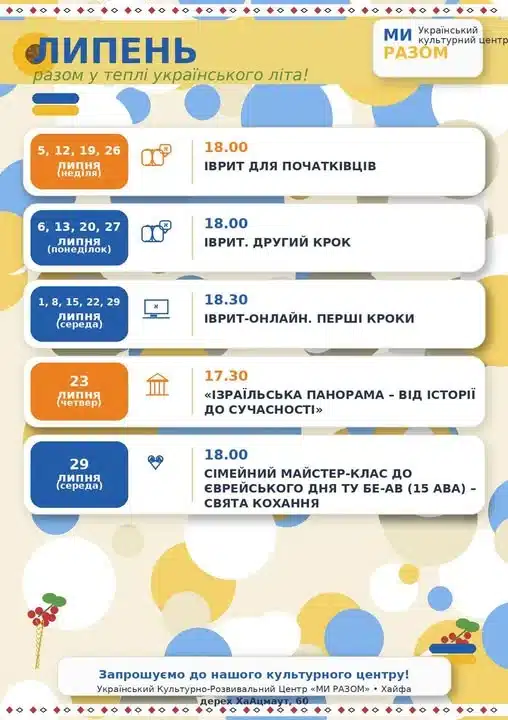 ЛИПЕНЬ
разом у теплі українського літа!

МИ
РАЗОМ
Український
культурний центр

5, 12, 19, 26
липня
(неділя)

18.00
ІВРИТ ДЛЯ ПОЧАТКІВЦІВ

6, 13, 20, 27
липня
(понеділок)

18.00
ІВРИТ. ДРУГИЙ КРОК

1, 8, 15, 22, 29
липня
(середа)

18.30
ІВРИТ-ОНЛАЙН. ПЕРШІ КРОКИ

23
липня
(четвер)

17.30
«ІЗРАЇЛЬСЬКА ПАНОРАМА – ВІД ІСТОРІЇ ДО СУЧАСНОСТІ»

29
липня
(середа)

18.00
СІМЕЙНИЙ МАЙСТЕР-КЛАС ДО ЄВРЕЙСЬКОГО ДНЯ ТУ БЕ-АВ (15 АВА) – СВЯТА КОХАННЯ

Запрошуємо до нашого культурного центру!
Український Культурно-Розвивальний Центр «МИ РАЗОМ» • Хайфа
дерех ХаАцмаут, 60